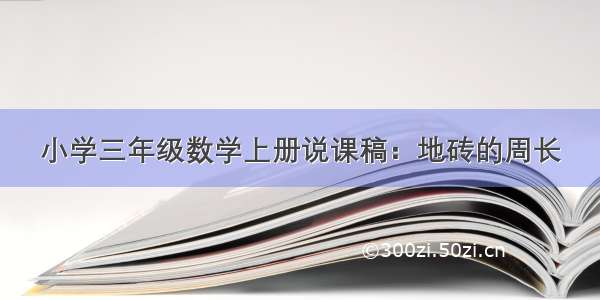 小学三年级数学上册说课稿：地砖的周长

©300zi.50zi.cn